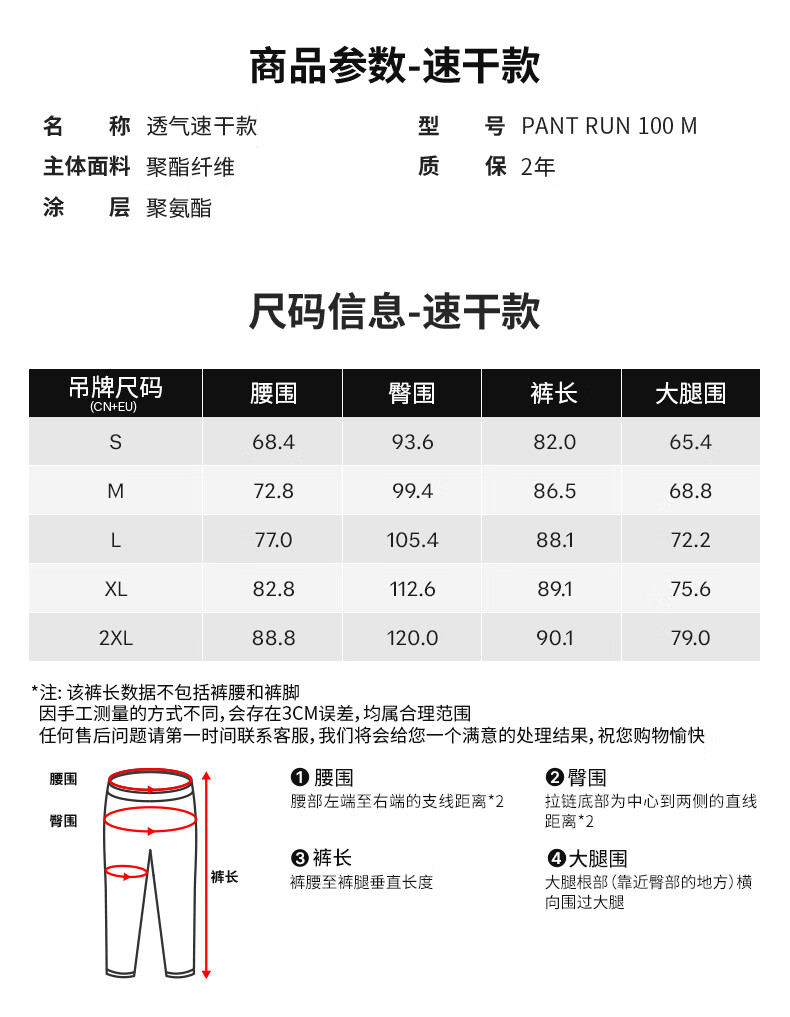 商品参数-速干款

名 称 透气速干款
主体面料 聚酯纤维
涂 层 聚氨酯

型 号 PANT RUN 100 M
质 保 2年

尺码信息-速干款

| 吊牌尺码 (CN+EU) | 腰围 | 臀围 | 裤长 | 大腿围 |
|---|---|---|---|---|
| S | 68.4 | 93.6 | 82.0 | 65.4 |
| M | 72.8 | 99.4 | 86.5 | 68.8 |
| L | 77.0 | 105.4 | 88.1 | 72.2 |
| XL | 82.8 | 112.6 | 89.1 | 75.6 |
| 2XL | 88.8 | 120.0 | 90.1 | 79.0 |

*注: 该裤长数据不包括裤腰和裤脚
因手工测量的方式不同,会存在3CM误差,均属合理范围
任何售后问题请第一时间联系客服,我们将会给您一个满意的处理结果,祝您购物愉快

腰围
臀围
裤长

❶ 腰围
腰部左端至右端的支线距离*2

❷ 臀围
拉链底部为中心到两侧的直线距离*2

❸ 裤长
裤腰至裤腿垂直长度

❹ 大腿围
大腿根部(靠近臀部的地方)横向围过大腿